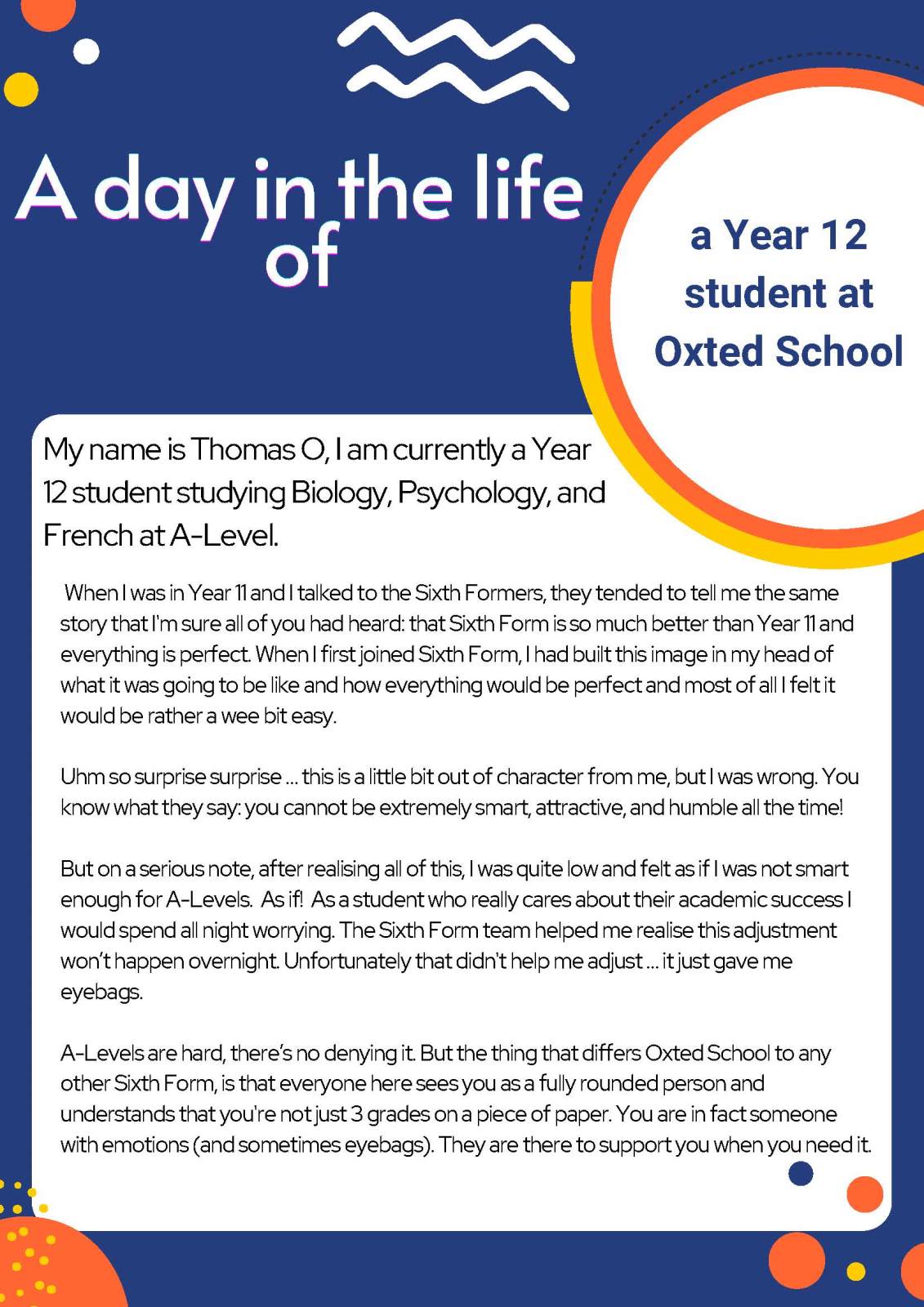 A day in the life of

a Year 12 student at Oxted School

My name is Thomas O, I am currently a Year 12 student studying Biology, Psychology, and French at A-Level.

When I was in Year 11 and I talked to the Sixth Formers, they tended to tell me the same story that I'm sure all of you had heard: that Sixth Form is so much better than Year 11 and everything is perfect. When I first joined Sixth Form, I had built this image in my head of what it was going to be like and how everything would be perfect and most of all I felt it would be rather a wee bit easy.

Uhm so surprise surprise ... this is a little bit out of character from me, but I was wrong. You know what they say: you cannot be extremely smart, attractive, and humble all the time!

But on a serious note, after realising all of this, I was quite low and felt as if I was not smart enough for A-Levels. As if! As a student who really cares about their academic success I would spend all night worrying. The Sixth Form team helped me realise this adjustment won't happen overnight. Unfortunately that didn't help me adjust ... it just gave me eyebags.

A-Levels are hard, there's no denying it. But the thing that differs Oxted School to any other Sixth Form, is that everyone here sees you as a fully rounded person and understands that you're not just 3 grades on a piece of paper. You are in fact someone with emotions (and sometimes eyebags). They are there to support you when you need it.